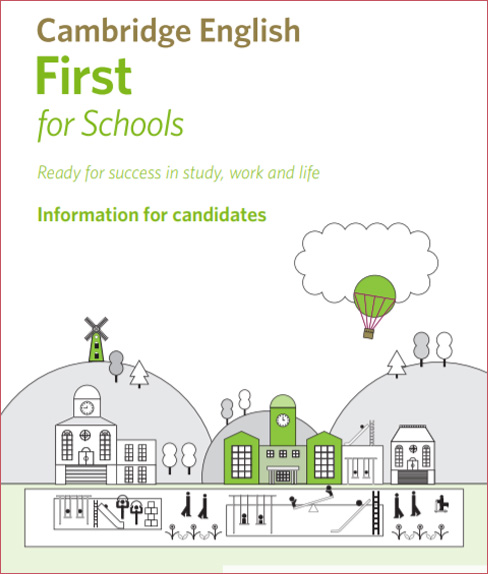 Cambridge English
First
for Schools

Ready for success in study, work and life

Information for candidates